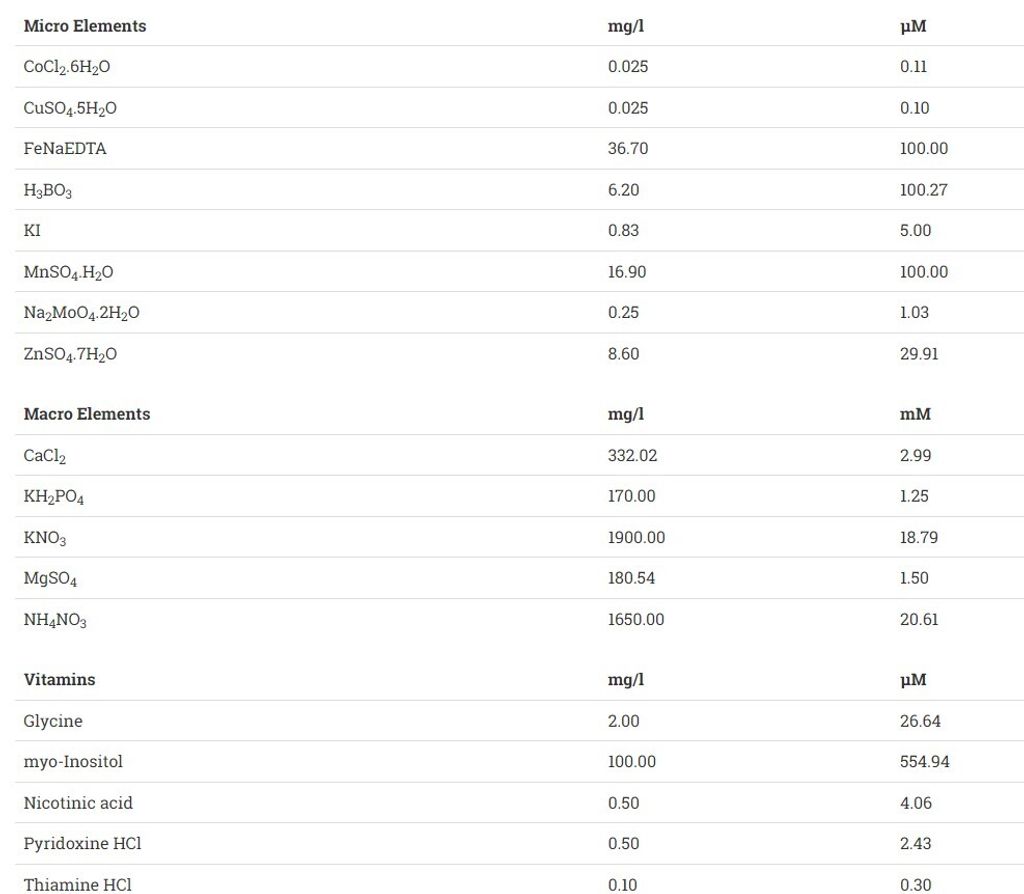 | Micro Elements | mg/l | µM |
|---|---|---|
| $CoCl_2.6H_2O$ | 0.025 | 0.11 |
| $CuSO_4.5H_2O$ | 0.025 | 0.10 |
| FeNaEDTA | 36.70 | 100.00 |
| $H_3BO_3$ | 6.20 | 100.27 |
| KI | 0.83 | 5.00 |
| $MnSO_4.H_2O$ | 16.90 | 100.00 |
| $Na_2MoO_4.2H_2O$ | 0.25 | 1.03 |
| $ZnSO_4.7H_2O$ | 8.60 | 29.91 |

| Macro Elements | mg/l | mM |
|---|---|---|
| $CaCl_2$ | 332.02 | 2.99 |
| $KH_2PO_4$ | 170.00 | 1.25 |
| $KNO_3$ | 1900.00 | 18.79 |
| $MgSO_4$ | 180.54 | 1.50 |
| $NH_4NO_3$ | 1650.00 | 20.61 |

| Vitamins | mg/l | µM |
|---|---|---|
| Glycine | 2.00 | 26.64 |
| myo-Inositol | 100.00 | 554.94 |
| Nicotinic acid | 0.50 | 4.06 |
| Pyridoxine HCl | 0.50 | 2.43 |
| Thiamine HCl | 0.10 | 0.30 |